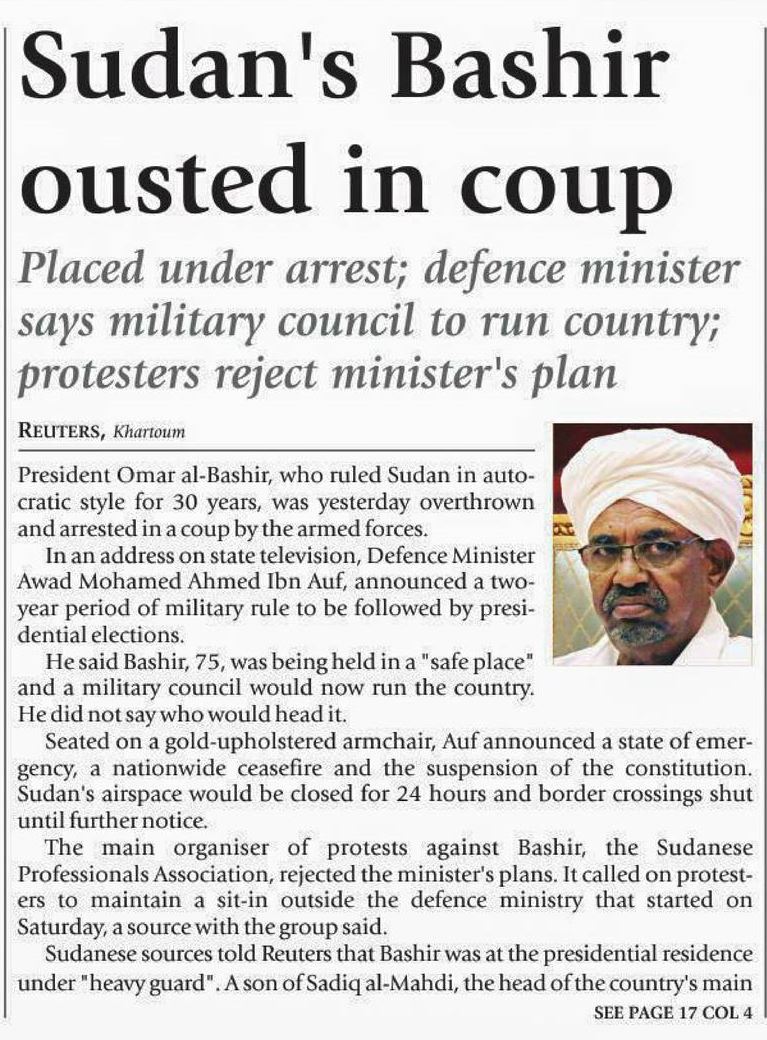 Sudan's Bashir ousted in coup

Placed under arrest; defence minister says military council to run country; protesters reject minister's plan

REUTERS, Khartoum

President Omar al-Bashir, who ruled Sudan in autocratic style for 30 years, was yesterday overthrown and arrested in a coup by the armed forces.

In an address on state television, Defence Minister Awad Mohamed Ahmed Ibn Auf, announced a two-year period of military rule to be followed by presidential elections.

He said Bashir, 75, was being held in a "safe place" and a military council would now run the country. He did not say who would head it.

Seated on a gold-upholstered armchair, Auf announced a state of emergency, a nationwide ceasefire and the suspension of the constitution. Sudan's airspace would be closed for 24 hours and border crossings shut until further notice.

The main organiser of protests against Bashir, the Sudanese Professionals Association, rejected the minister's plans. It called on protesters to maintain a sit-in outside the defence ministry that started on Saturday, a source with the group said.

Sudanese sources told Reuters that Bashir was at the presidential residence under "heavy guard". A son of Sadiq al-Mahdi, the head of the country's main

SEE PAGE 17 COL 4